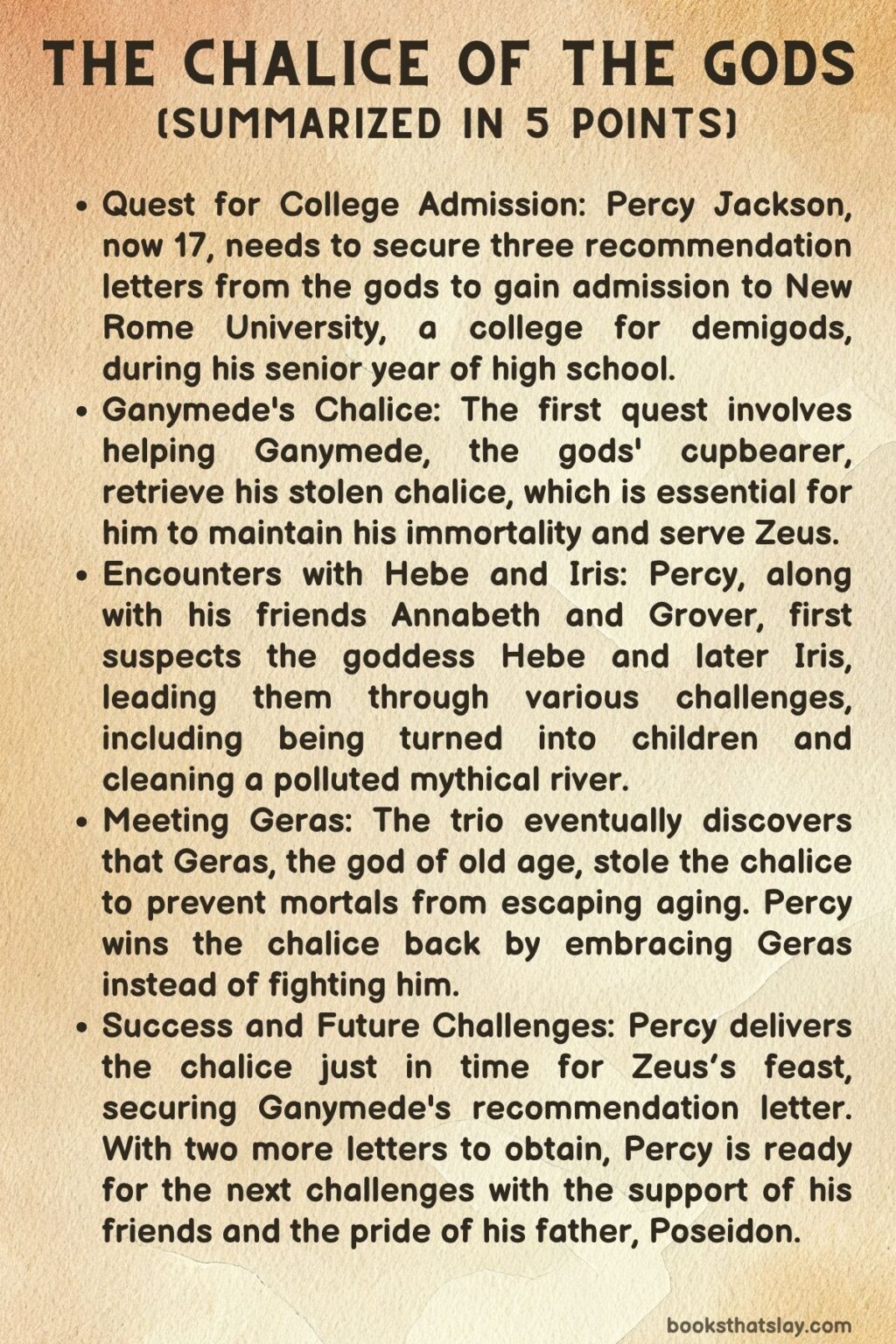 THE CHALICE OF THE GODS
(SUMMARIZED IN 5 POINTS)

• Quest for College Admission: Percy Jackson, now 17, needs to secure three recommendation letters from the gods to gain admission to New Rome University, a college for demigods, during his senior year of high school.
• Ganymede's Chalice: The first quest involves helping Ganymede, the gods' cupbearer, retrieve his stolen chalice, which is essential for him to maintain his immortality and serve Zeus.
• Encounters with Hebe and Iris: Percy, along with his friends Annabeth and Grover, first suspects the goddess Hebe and later Iris, leading them through various challenges, including being turned into children and cleaning a polluted mythical river.
• Meeting Geras: The trio eventually discovers that Geras, the god of old age, stole the chalice to prevent mortals from escaping aging. Percy wins the chalice back by embracing Geras instead of fighting him.
• Success and Future Challenges: Percy delivers the chalice just in time for Zeus’s feast, securing Ganymede's recommendation letter. With two more letters to obtain, Percy is ready for the next challenges with the support of his friends and the pride of his father, Poseidon.

booksthatslay.com